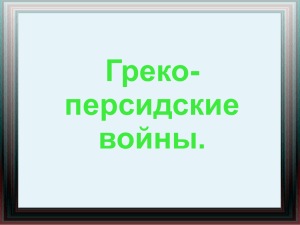 Греко-персидские войны.